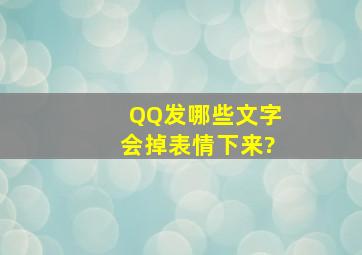 QQ发哪些文字会掉表情下来?